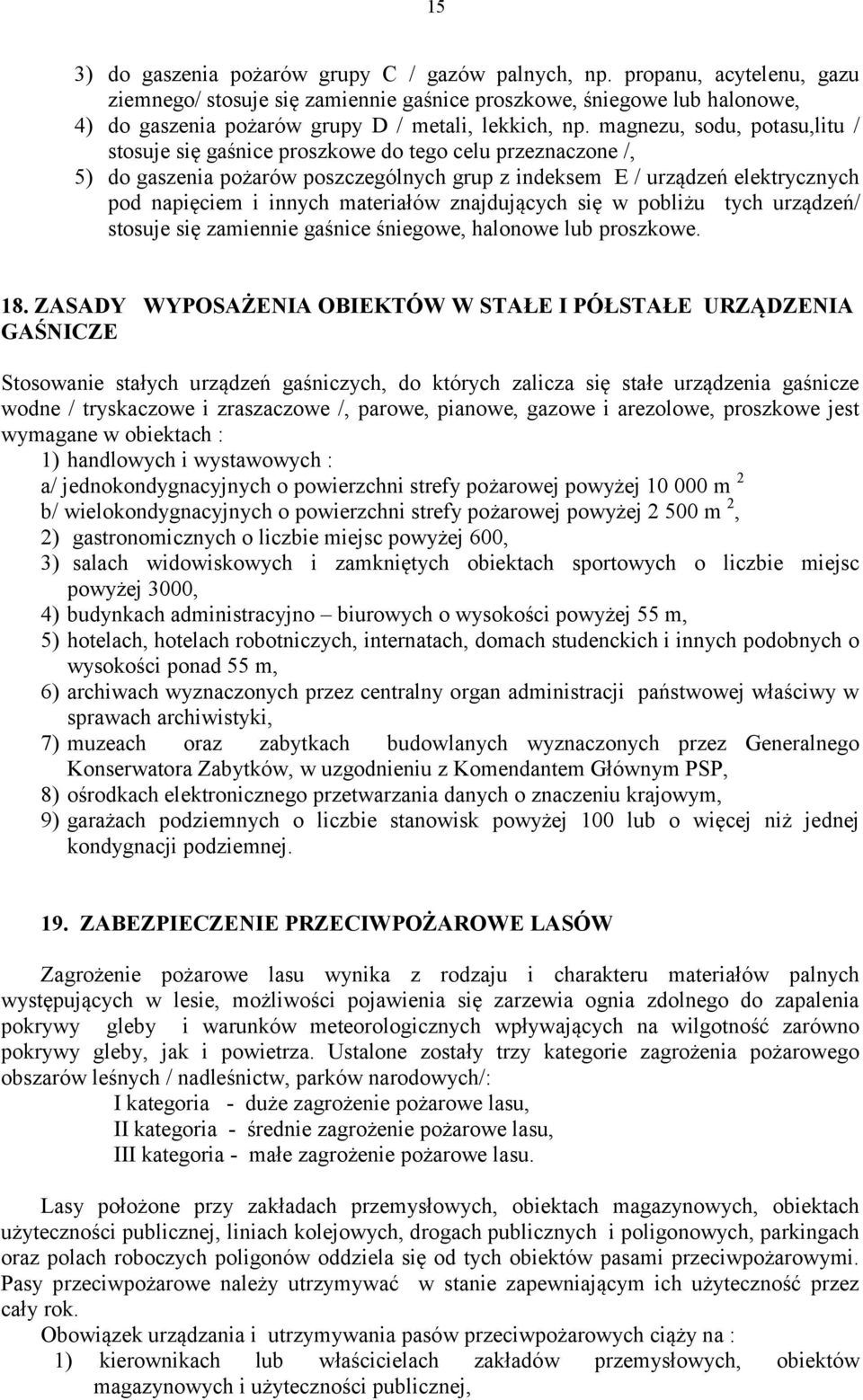 15

3) do gaszenia pożarów grupy C / gazów palnych, np. propanu, acytelenu, gazu ziemnego/ stosuje się zamiennie gaśnice proszkowe, śniegowe lub halonowe,
4) do gaszenia pożarów grupy D / metali, lekkich, np. magnezu, sodu, potasu,litu / stosuje się gaśnice proszkowe do tego celu przeznaczone /,
5) do gaszenia pożarów poszczególnych grup z indeksem E / urządzeń elektrycznych pod napięciem i innych materiałów znajdujących się w pobliżu tych urządzeń/ stosuje się zamiennie gaśnice śniegowe, halonowe lub proszkowe.

18. ZASADY WYPOSAŻENIA OBIEKTÓW W STAŁE I PÓŁSTAŁE URZĄDZENIA GAŚNICZE

Stosowanie stałych urządzeń gaśniczych, do których zalicza się stałe urządzenia gaśnicze wodne / tryskaczowe i zraszaczowe /, parowe, pianowe, gazowe i arezolowe, proszkowe jest wymagane w obiektach :
1) handlowych i wystawowych :
a/ jednokondygnacyjnych o powierzchni strefy pożarowej powyżej 10 000 m $^2$
b/ wielokondygnacyjnych o powierzchni strefy pożarowej powyżej 2 500 m $^2$,
2) gastronomicznych o liczbie miejsc powyżej 600,
3) salach widowiskowych i zamkniętych obiektach sportowych o liczbie miejsc powyżej 3000,
4) budynkach administracyjno – biurowych o wysokości powyżej 55 m,
5) hotelach, hotelach robotniczych, internatach, domach studenckich i innych podobnych o wysokości ponad 55 m,
6) archiwach wyznaczonych przez centralny organ administracji państwowej właściwy w sprawach archiwistyki,
7) muzeach oraz zabytkach budowlanych wyznaczonych przez Generalnego Konserwatora Zabytków, w uzgodnieniu z Komendantem Głównym PSP,
8) ośrodkach elektronicznego przetwarzania danych o znaczeniu krajowym,
9) garażach podziemnych o liczbie stanowisk powyżej 100 lub o więcej niż jednej kondygnacji podziemnej.

19. ZABEZPIECZENIE PRZECIWPOŻAROWE LASÓW

Zagrożenie pożarowe lasu wynika z rodzaju i charakteru materiałów palnych występujących w lesie, możliwości pojawienia się zarzewia ognia zdolnego do zapalenia pokrywy gleby i warunków meteorologicznych wpływających na wilgotność zarówno pokrywy gleby, jak i powietrza. Ustalone zostały trzy kategorie zagrożenia pożarowego obszarów leśnych / nadleśnictw, parków narodowych/:
I kategoria - duże zagrożenie pożarowe lasu,
II kategoria - średnie zagrożenie pożarowe lasu,
III kategoria - małe zagrożenie pożarowe lasu.

Lasy położone przy zakładach przemysłowych, obiektach magazynowych, obiektach użyteczności publicznej, liniach kolejowych, drogach publicznych i poligonowych, parkingach oraz polach roboczych poligonów oddziela się od tych obiektów pasami przeciwpożarowymi. Pasy przeciwpożarowe należy utrzymywać w stanie zapewniającym ich użyteczność przez cały rok.
Obowiązek urządzania i utrzymywania pasów przeciwpożarowych ciąży na :
1) kierownikach lub właścicielach zakładów przemysłowych, obiektów magazynowych i użyteczności publicznej,